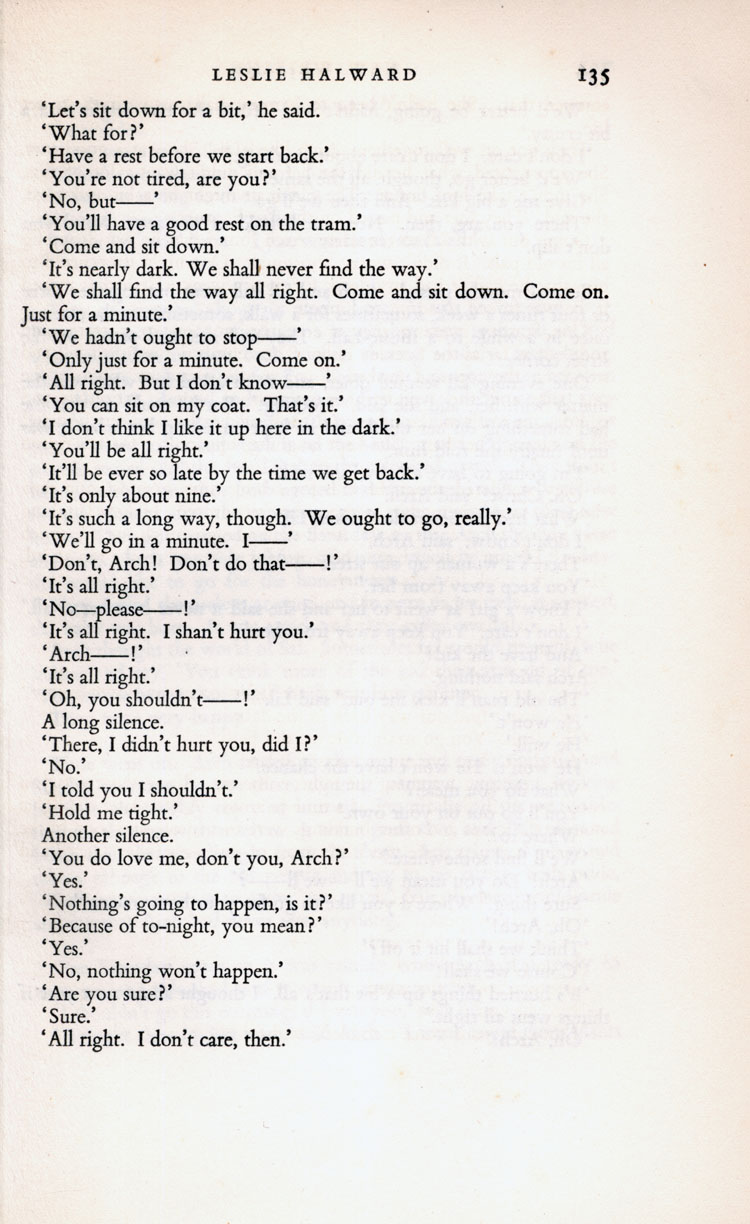 LESLIE HALWARD 135

'Let's sit down for a bit,' he said.
'What for?'
'Have a rest before we start back.'
'You're not tired, are you?'
'No, but——'
'You'll have a good rest on the tram.'
'Come and sit down.'
'It's nearly dark. We shall never find the way.'
'We shall find the way all right. Come and sit down. Come on. Just for a minute.'
'We hadn't ought to stop——'
'Only just for a minute. Come on.'
'All right. But I don't know——'
'You can sit on my coat. That's it.'
'I don't think I like it up here in the dark.'
'You'll be all right.'
'It'll be ever so late by the time we get back.'
'It's only about nine.'
'It's such a long way, though. We ought to go, really.'
'We'll go in a minute. I——'
'Don't, Arch! Don't do that——!'
'It's all right.'
'No—please——!'
'It's all right. I shan't hurt you.'
'Arch——!'
'It's all right.'
'Oh, you shouldn't——!'
A long silence.
'There, I didn't hurt you, did I?'
'No.'
'I told you I shouldn't.'
'Hold me tight.'
Another silence.
'You do love me, don't you, Arch?'
'Yes.'
'Nothing's going to happen, is it?'
'Because of to-night, you mean?'
'Yes.'
'No, nothing won't happen.'
'Are you sure?'
'Sure.'
'All right. I don't care, then.'